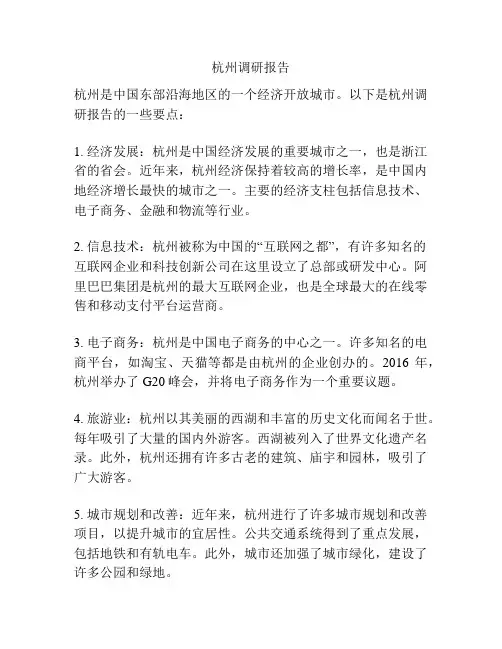 杭州调研报告

杭州是中国东部沿海地区的一个经济开放城市。以下是杭州调研报告的一些要点：

1. 经济发展：杭州是中国经济发展的重要城市之一，也是浙江省的省会。近年来，杭州经济保持着较高的增长率，是中国内地经济增长最快的城市之一。主要的经济支柱包括信息技术、电子商务、金融和物流等行业。

2. 信息技术：杭州被称为中国的“互联网之都”，有许多知名的互联网企业和科技创新公司在这里设立了总部或研发中心。阿里巴巴集团是杭州的最大互联网企业，也是全球最大的在线零售和移动支付平台运营商。

3. 电子商务：杭州是中国电子商务的中心之一。许多知名的电商平台，如淘宝、天猫等都是由杭州的企业创办的。2016 年，杭州举办了 G20 峰会，并将电子商务作为一个重要议题。

4. 旅游业：杭州以其美丽的西湖和丰富的历史文化而闻名于世。每年吸引了大量的国内外游客。西湖被列入了世界文化遗产名录。此外，杭州还拥有许多古老的建筑、庙宇和园林，吸引了广大游客。

5. 城市规划和改善：近年来，杭州进行了许多城市规划和改善项目，以提升城市的宜居性。公共交通系统得到了重点发展，包括地铁和有轨电车。此外，城市还加强了城市绿化，建设了许多公园和绿地。